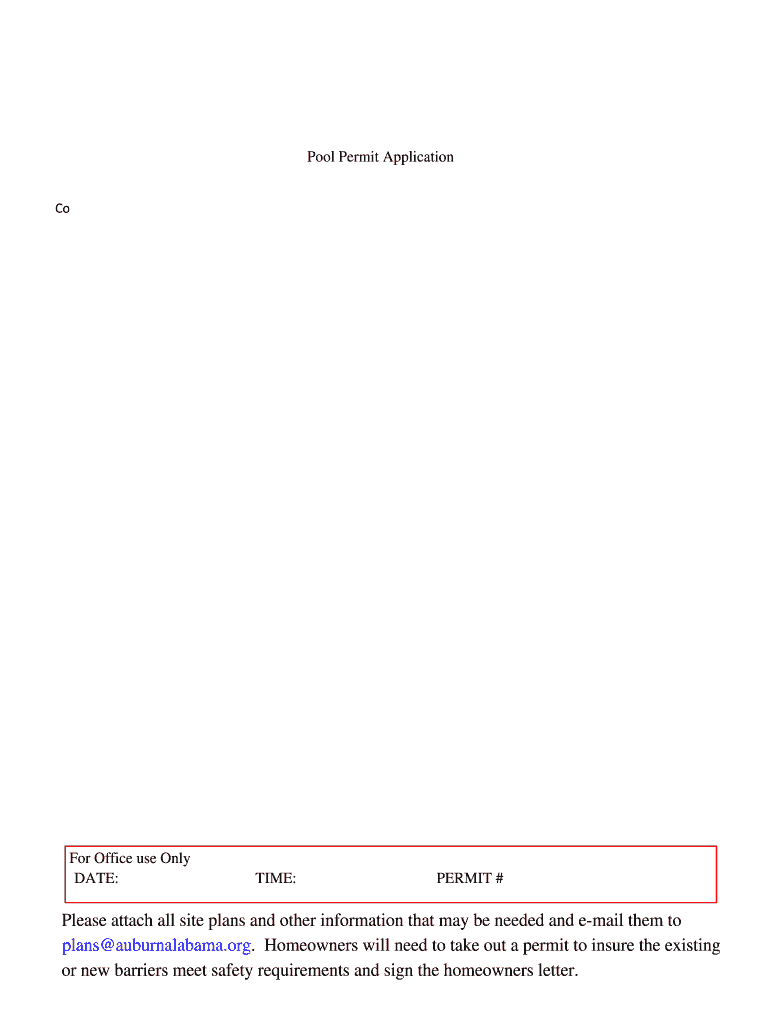 Pool Permit Application

Co

For Office use Only
DATE: TIME: PERMIT #

Please attach all site plans and other information that may be needed and e-mail them to plans@auburnalabama.org. Homeowners will need to take out a permit to insure the existing or new barriers meet safety requirements and sign the homeowners letter.